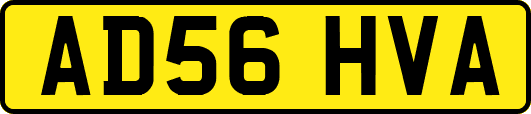 AD56 HVA